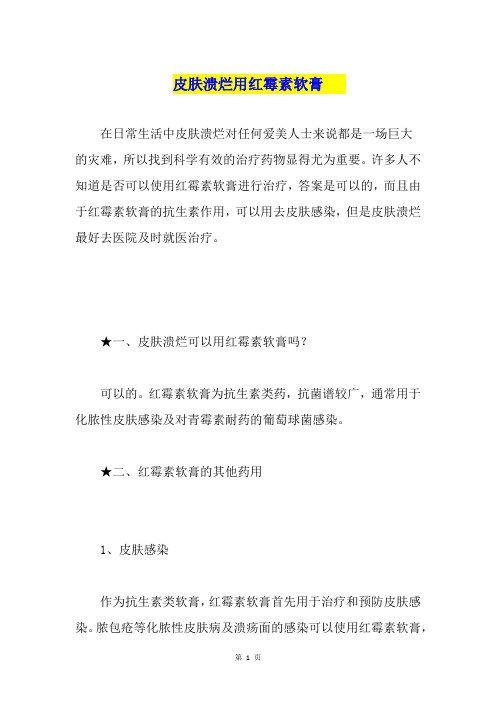 皮肤溃烂用红霉素软膏

在日常生活中皮肤溃烂对任何爱美人士来说都是一场巨大的灾难，所以找到科学有效的治疗药物显得尤为重要。许多人不知道是否可以使用红霉素软膏进行治疗，答案是可以的，而且由于红霉素软膏的抗生素作用，可以用去皮肤感染，但是皮肤溃烂最好去医院及时就医治疗。

★一、皮肤溃烂可以用红霉素软膏吗？

可以的。红霉素软膏为抗生素类药，抗菌谱较广，通常用于化脓性皮肤感染及对青霉素耐药的葡萄球菌感染。

★二、红霉素软膏的其他药用

1、皮肤感染

作为抗生素类软膏，红霉素软膏首先用于治疗和预防皮肤感染。脓包疮等化脓性皮肤病及溃疡面的感染可以使用红霉素软膏，

第 1 页